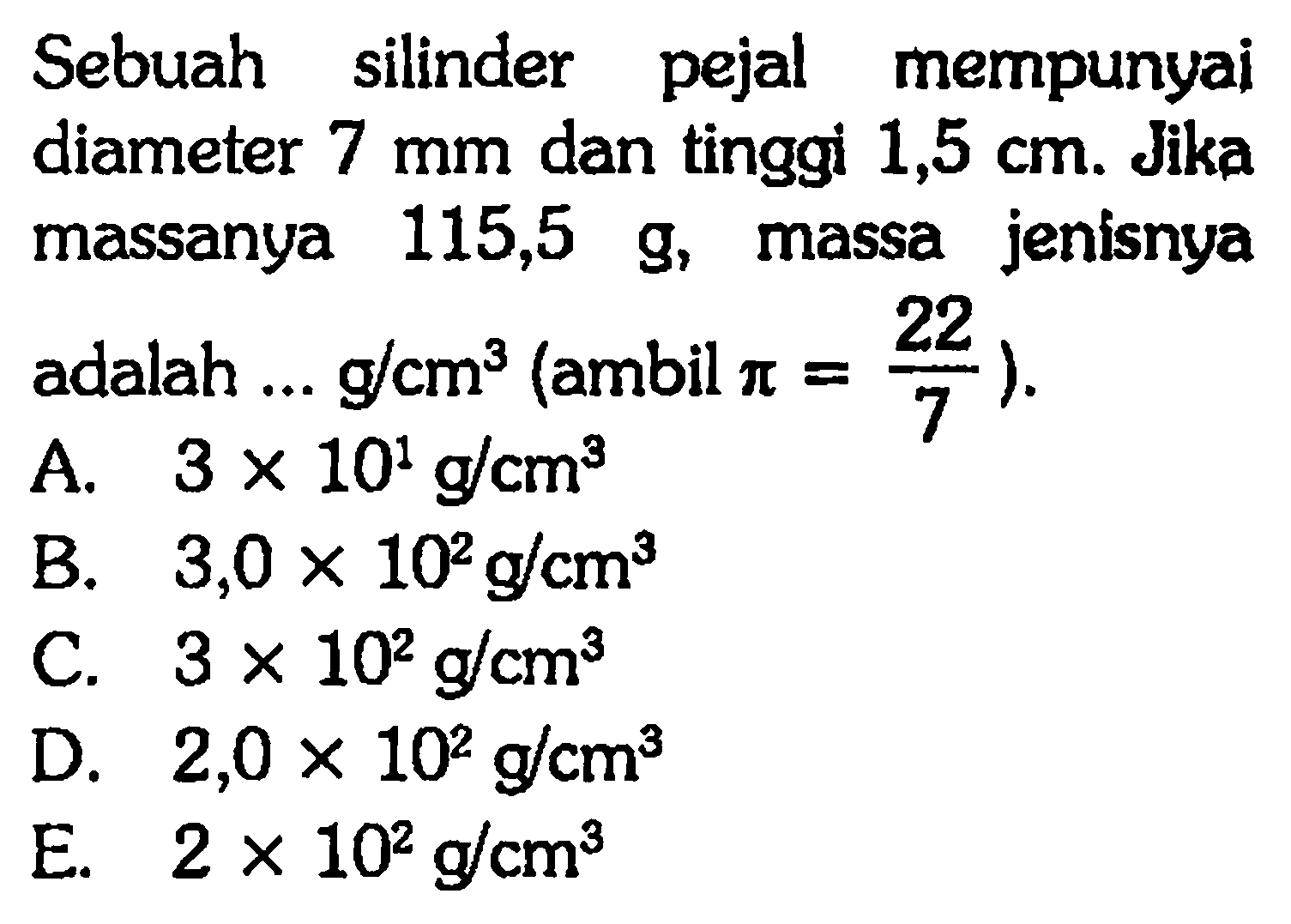 Sebuah silinder pejal mempunyai diameter 7 mm dan tinggi 1,5 cm. Jika massanya 115,5 g, massa jenisnya adalah ... $g/cm^3$ (ambil $\pi = \frac{22}{7}$).

A. $3 \times 10^1$ $g/cm^3$
B. $3,0 \times 10^2$ $g/cm^3$
C. $3 \times 10^2$ $g/cm^3$
D. $2,0 \times 10^2$ $g/cm^3$
E. $2 \times 10^2$ $g/cm^3$